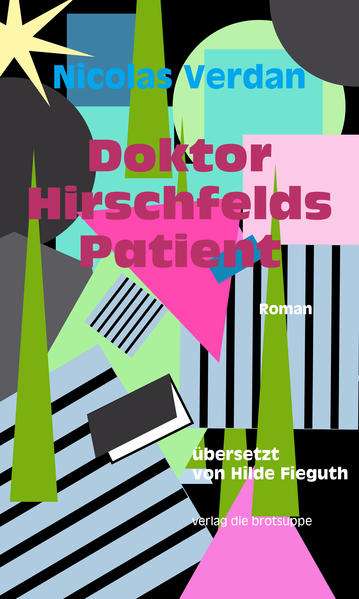 Nicolas Verdan

Doktor Hirschfelds Patient

Roman

übersetzt von Hilde Fieguth

verlag die brotsuppe